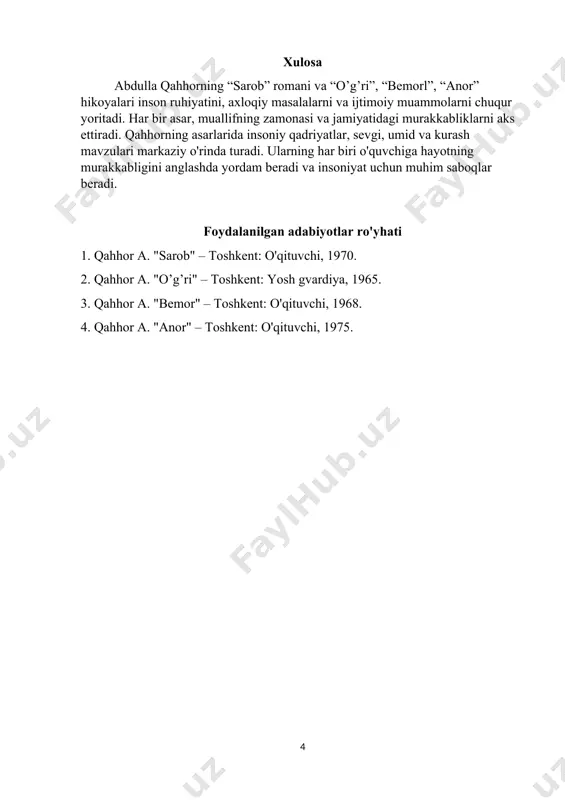 Xulosa

Abdulla Qahhorning “Sarob” romani va “O’g’ri”, “Bemorl”, “Anor” hikoyalari inson ruhiyatini, axloqiy masalalarni va ijtimoiy muammolarni chuqur yoritadi. Har bir asar, muallifning zamonasi va jamiyatidagi murakkabliklarni aks ettiradi. Qahhorning asarlarida insoniy qadriyatlar, sevgi, umid va kurash mavzulari markaziy o'rinda turadi. Ularning har biri o'quvchiga hayotning murakkabligini anglashda yordam beradi va insoniyat uchun muhim saboqlar beradi.

Foydalanilgan adabiyotlar ro'yhati

1. Qahhor A. "Sarob" – Toshkent: O'qituvchi, 1970.

2. Qahhor A. "O’g’ri" – Toshkent: Yosh gvardiya, 1965.

3. Qahhor A. "Bemor" – Toshkent: O'qituvchi, 1968.

4. Qahhor A. "Anor" – Toshkent: O'qituvchi, 1975.

FaylHub.uz

4